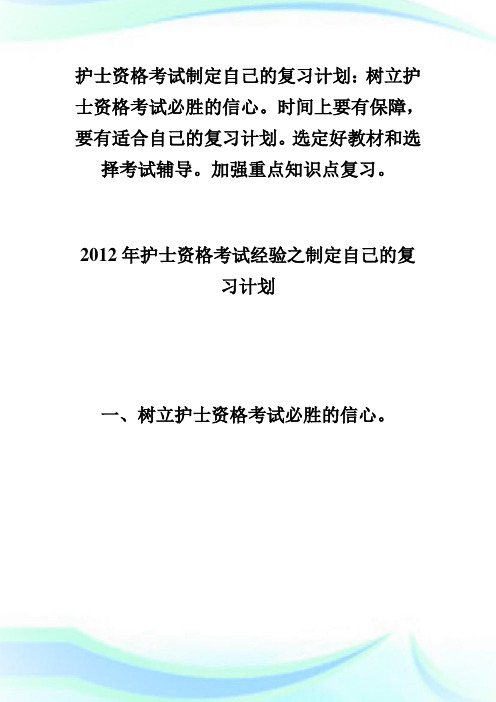 护士资格考试制定自己的复习计划：树立护士资格考试必胜的信心。时间上要有保障，要有适合自己的复习计划。选定好教材和选择考试辅导。加强重点知识点复习。

2012 年护士资格考试经验之制定自己的复习计划

一、树立护士资格考试必胜的信心。